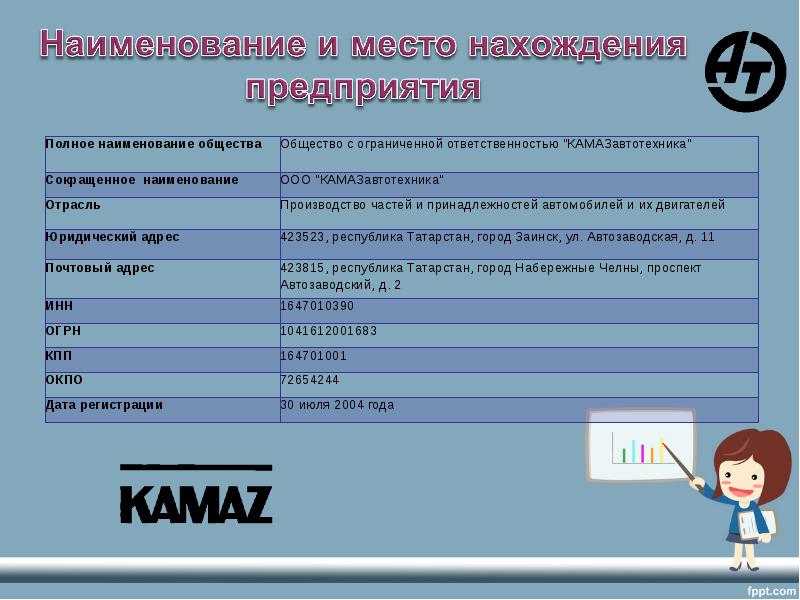 Наименование и место нахождения предприятия

АТ

| Полное наименование общества | Общество с ограниченной ответственностью "КАМАЗавтотехника" |
|---|---|
| Сокращенное наименование | ООО "КАМАЗавтотехника" |
| Отрасль | Производство частей и принадлежностей автомобилей и их двигателей |
| Юридический адрес | 423523, республика Татарстан, город Заинск, ул. Автозаводская, д. 11 |
| Почтовый адрес | 423815, республика Татарстан, город Набережные Челны, проспект Автозаводский, д. 2 |
| ИНН | 1647010390 |
| ОГРН | 1041612001683 |
| КПП | 164701001 |
| ОКПО | 72654244 |
| Дата регистрации | 30 июля 2004 года |

KAMAZ

fppt.com